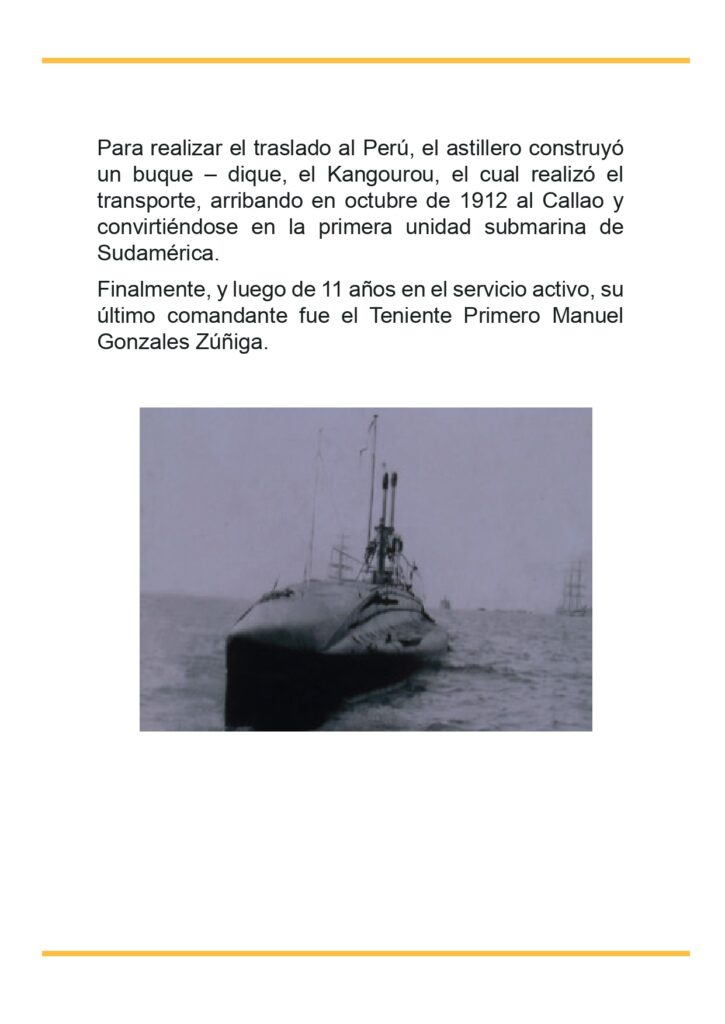 Para realizar el traslado al Perú, el astillero construyó un buque – dique, el Kangourou, el cual realizó el transporte, arribando en octubre de 1912 al Callao y convirtiéndose en la primera unidad submarina de Sudamérica.

Finalmente, y luego de 11 años en el servicio activo, su último comandante fue el Teniente Primero Manuel Gonzales Zúñiga.